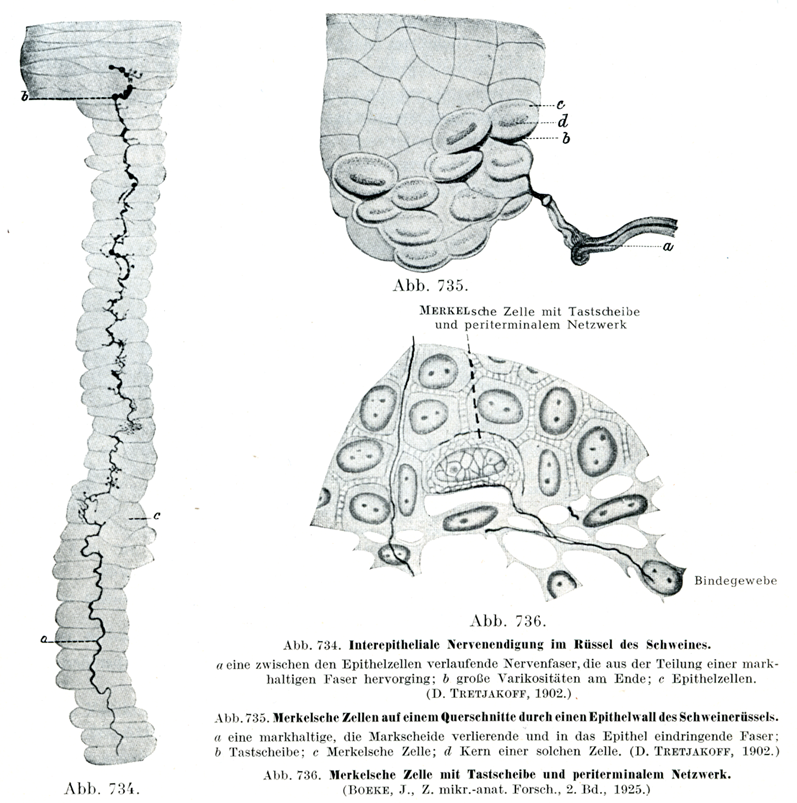 b

c

a

Abb. 734.

c
d
b

a

Abb. 735.

MERKELsche Zelle mit Tastscheibe und periterminalem Netzwerk

Bindegewebe

Abb. 736.

Abb. 734. Interepitheliale Nervenendigung im Rüssel des Schweines.
a eine zwischen den Epithelzellen verlaufende Nervenfaser, die aus der Teilung einer markhaltigen Faser hervorging; b große Varikositäten am Ende; c Epithelzellen. (D. TRETJAKOFF, 1902.)

Abb. 735. Merkelsche Zellen auf einem Querschnitte durch einen Epithelwall des Schweinerüssels.
a eine markhaltige, die Markscheide verlierende und in das Epithel eindringende Faser; b Tastscheibe; c Merkelsche Zelle; d Kern einer solchen Zelle. (D. TRETJAKOFF, 1902.)

Abb. 736. Merkelsche Zelle mit Tastscheibe und periterminalem Netzwerk.
(BOEKE, J., Z. mikr.-anat. Forsch., 2. Bd., 1925.)